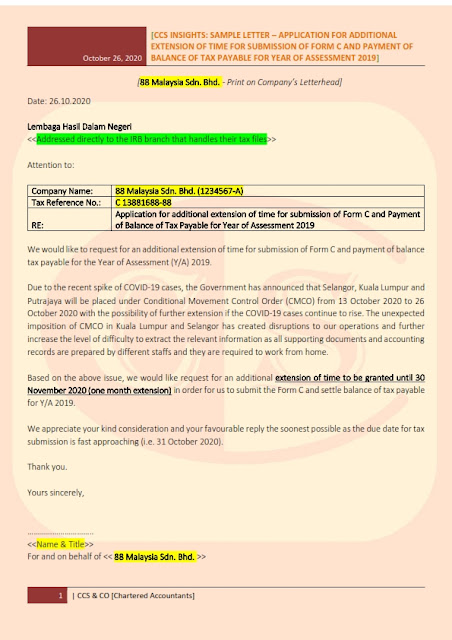 October 26, 2020

[CCS INSIGHTS: SAMPLE LETTER – APPLICATION FOR ADDITIONAL EXTENSION OF TIME FOR SUBMISSION OF FORM C AND PAYMENT OF BALANCE OF TAX PAYABLE FOR YEAR OF ASSESSMENT 2019]

[88 Malaysia Sdn. Bhd. - Print on Company's Letterhead]

Date: 26.10.2020

Lembaga Hasil Dalam Negeri
<<Addressed directly to the IRB branch that handles their tax files>>

Attention to:

| Company Name: | 88 Malaysia Sdn. Bhd. (1234567-A) |
|---|---|
| Tax Reference No.: | C 13881688-88 |
| RE: | Application for additional extension of time for submission of Form C and Payment of Balance of Tax Payable for Year of Assessment 2019 |

We would like to request for an additional extension of time for submission of Form C and payment of balance tax payable for the Year of Assessment (Y/A) 2019.

Due to the recent spike of COVID-19 cases, the Government has announced that Selangor, Kuala Lumpur and Putrajaya will be placed under Conditional Movement Control Order (CMCO) from 13 October 2020 to 26 October 2020 with the possibility of further extension if the COVID-19 cases continue to rise. The unexpected imposition of CMCO in Kuala Lumpur and Selangor has created disruptions to our operations and further increase the level of difficulty to extract the relevant information as all supporting documents and accounting records are prepared by different staffs and they are required to work from home.

Based on the above issue, we would like request for an additional extension of time to be granted until 30 November 2020 (one month extension) in order for us to submit the Form C and settle balance of tax payable for Y/A 2019.

We appreciate your kind consideration and your favourable reply the soonest possible as the due date for tax submission is fast approaching (i.e. 31 October 2020).

Thank you.

Yours sincerely,

..............................
<<Name & Title>>
For and on behalf of << 88 Malaysia Sdn. Bhd. >>

1 | CCS & CO [Chartered Accountants]